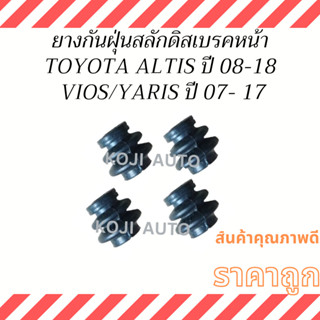 ยางกันฝุ่นสลักดิสเบรคหน้า
TOYOTA ALTIS ปี 08-18
VIOS/YARIS ปี 07- 17

KOJI AUTO

KOJI AUTO

สินค้าคุณภาพดี

ราคาถูก